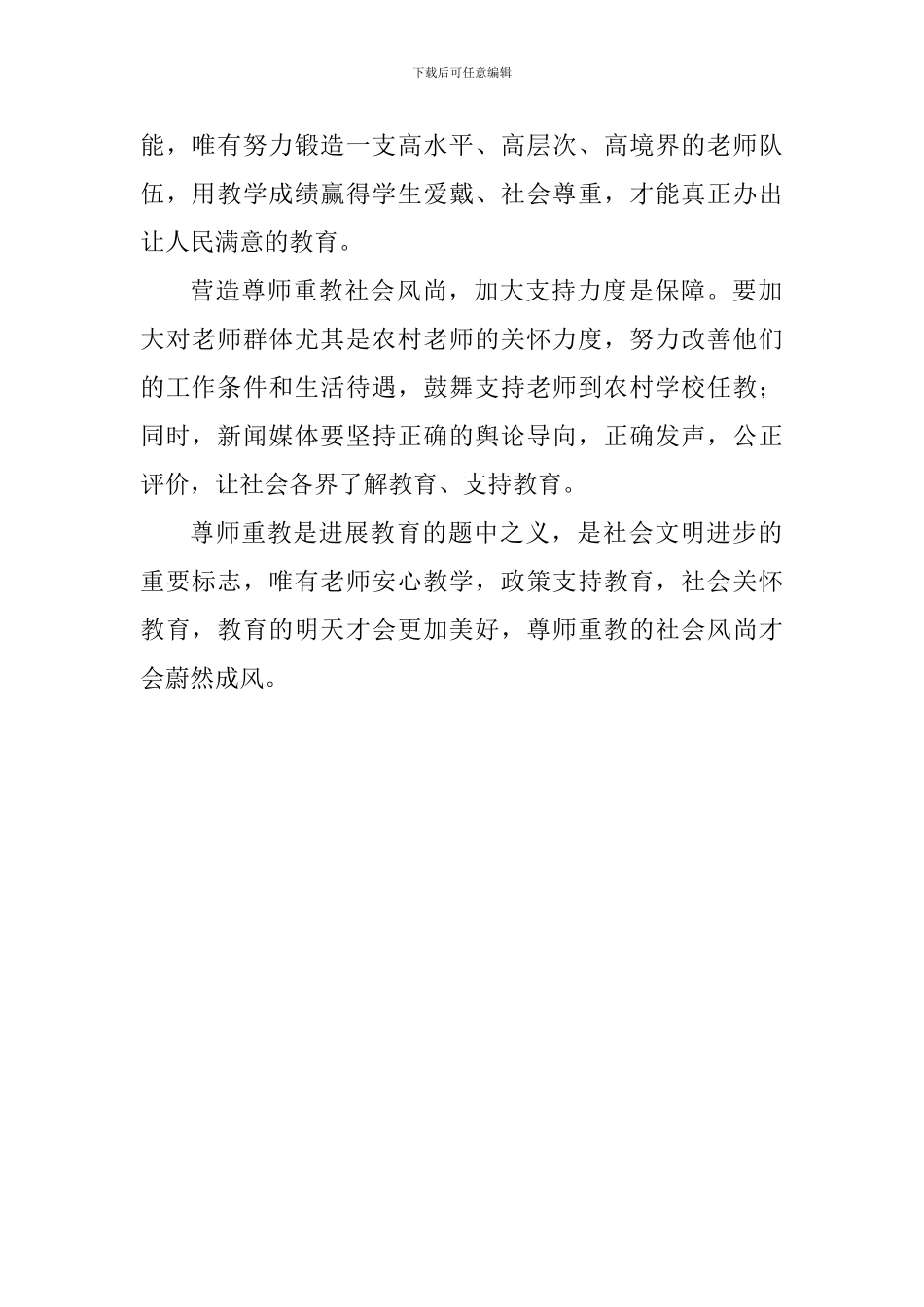 下载后可任意编辑

能，唯有努力锻造一支高水平、高层次、高境界的老师队伍，用教学成绩赢得学生爱戴、社会尊重，才能真正办出让人民满意的教育。

营造尊师重教社会风尚，加大支持力度是保障。要加大对老师群体尤其是农村老师的关怀力度，努力改善他们的工作条件和生活待遇，鼓舞支持老师到农村学校任教；同时，新闻媒体要坚持正确的舆论导向，正确发声，公正评价，让社会各界了解教育、支持教育。

尊师重教是进展教育的题中之义，是社会文明进步的重要标志，唯有老师安心教学，政策支持教育，社会关怀教育，教育的明天才会更加美好，尊师重教的社会风尚才会蔚然成风。